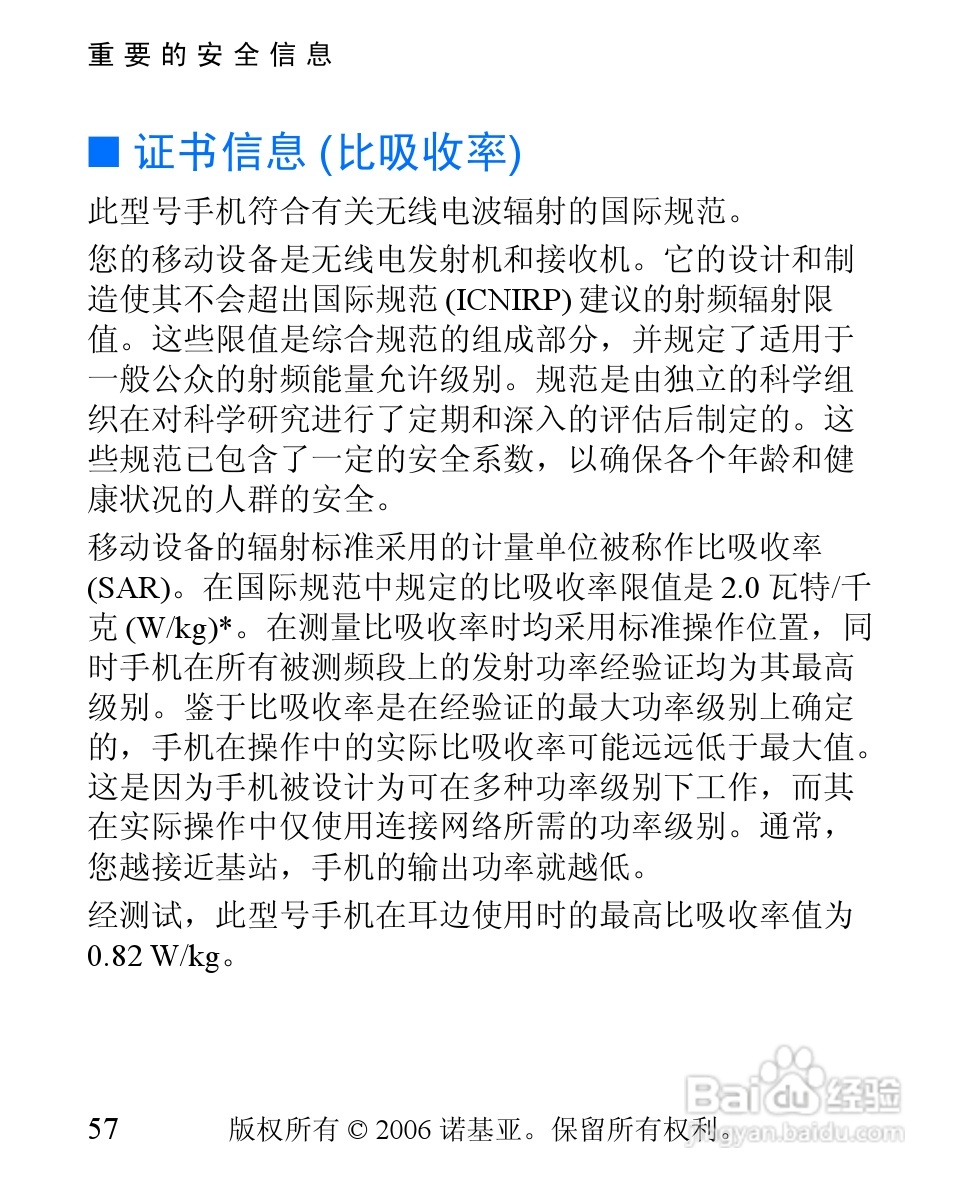 重要的安全信息

■ 证书信息 (比吸收率)

此型号手机符合有关无线电波辐射的国际规范。

您的移动设备是无线电发射机和接收机。它的设计和制造使其不会超出国际规范 (ICNIRP) 建议的射频辐射限值。这些限值是综合规范的组成部分，并规定了适用于一般公众的射频能量允许级别。规范是由独立的科学组织在对科学研究进行了定期和深入的评估后制定的。这些规范已包含了一定的安全系数，以确保各个年龄和健康状况的人群的安全。

移动设备的辐射标准采用的计量单位被称作比吸收率 (SAR)。在国际规范中规定的比吸收率限值是 2.0 瓦特/千克 (W/kg)*。在测量比吸收率时均采用标准操作位置，同时手机在所有被测频段上的发射功率经验证均为其最高级别。鉴于比吸收率是在经验证的最大功率级别上确定的，手机在操作中的实际比吸收率可能远远低于最大值。这是因为手机被设计为可在多种功率级别下工作，而其在实际操作中仅使用连接网络所需的功率级别。通常，您越接近基站，手机的输出功率就越低。

经测试，此型号手机在耳边使用时的最高比吸收率值为 0.82 W/kg。

57 版权所有 © 2006 诺基亚。保留所有权利。

Baidu 经验
jingyan.baidu.com